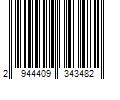 2 944409 343482